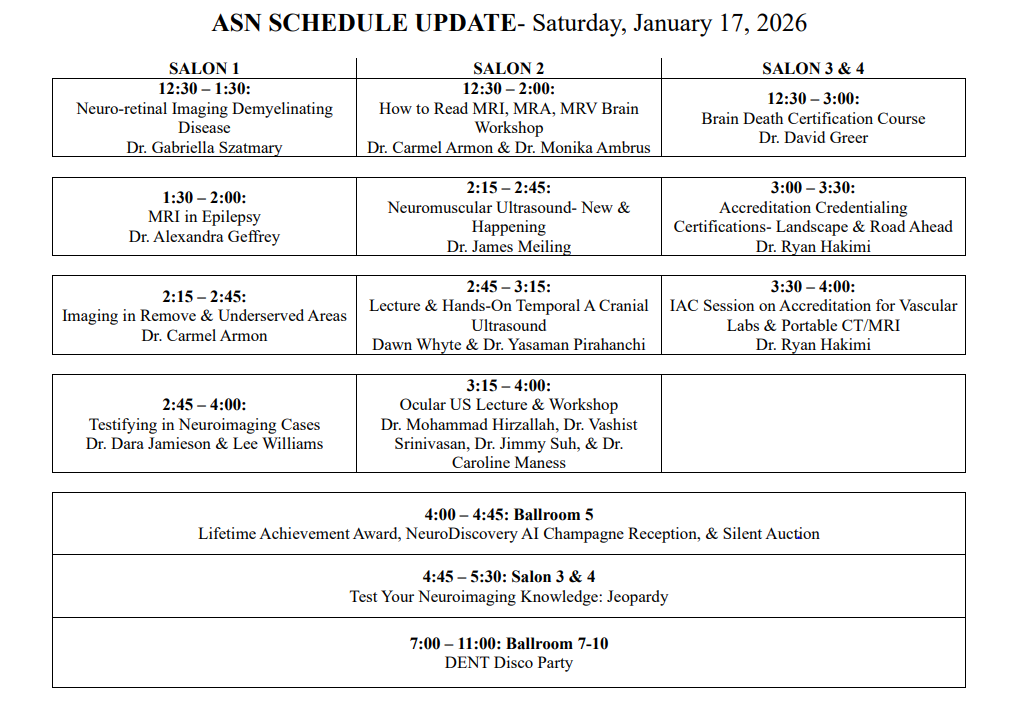 ASN SCHEDULE UPDATE- Saturday, January 17, 2026

| SALON 1 | SALON 2 | SALON 3 & 4 |
|---|---|---|
| 12:30 – 1:30: Neuro-retinal Imaging Demyelinating Disease Dr. Gabriella Szatmary | 12:30 – 2:00: How to Read MRI, MRA, MRV Brain Workshop Dr. Carmel Armon & Dr. Monika Ambrus | 12:30 – 3:00: Brain Death Certification Course Dr. David Greer |
| 1:30 – 2:00: MRI in Epilepsy Dr. Alexandra Geffrey | 2:15 – 2:45: Neuromuscular Ultrasound- New & Happening Dr. James Meiling | 3:00 – 3:30: Accreditation Credentialing Certifications- Landscape & Road Ahead Dr. Ryan Hakimi |
| 2:15 – 2:45: Imaging in Remove & Underserved Areas Dr. Carmel Armon | 2:45 – 3:15: Lecture & Hands-On Temporal A Cranial Ultrasound Dawn Whyte & Dr. Yasaman Pirahanchi | 3:30 – 4:00: IAC Session on Accreditation for Vascular Labs & Portable CT/MRI Dr. Ryan Hakimi |
| 2:45 – 4:00: Testifying in Neuroimaging Cases Dr. Dara Jamieson & Lee Williams | 3:15 – 4:00: Ocular US Lecture & Workshop Dr. Mohammad Hirzallah, Dr. Vashist Srinivasan, Dr. Jimmy Suh, & Dr. Caroline Maness | |

4:00 – 4:45: Ballroom 5
Lifetime Achievement Award, NeuroDiscovery AI Champagne Reception, & Silent Auction

4:45 – 5:30: Salon 3 & 4
Test Your Neuroimaging Knowledge: Jeopardy

7:00 – 11:00: Ballroom 7-10
DENT Disco Party